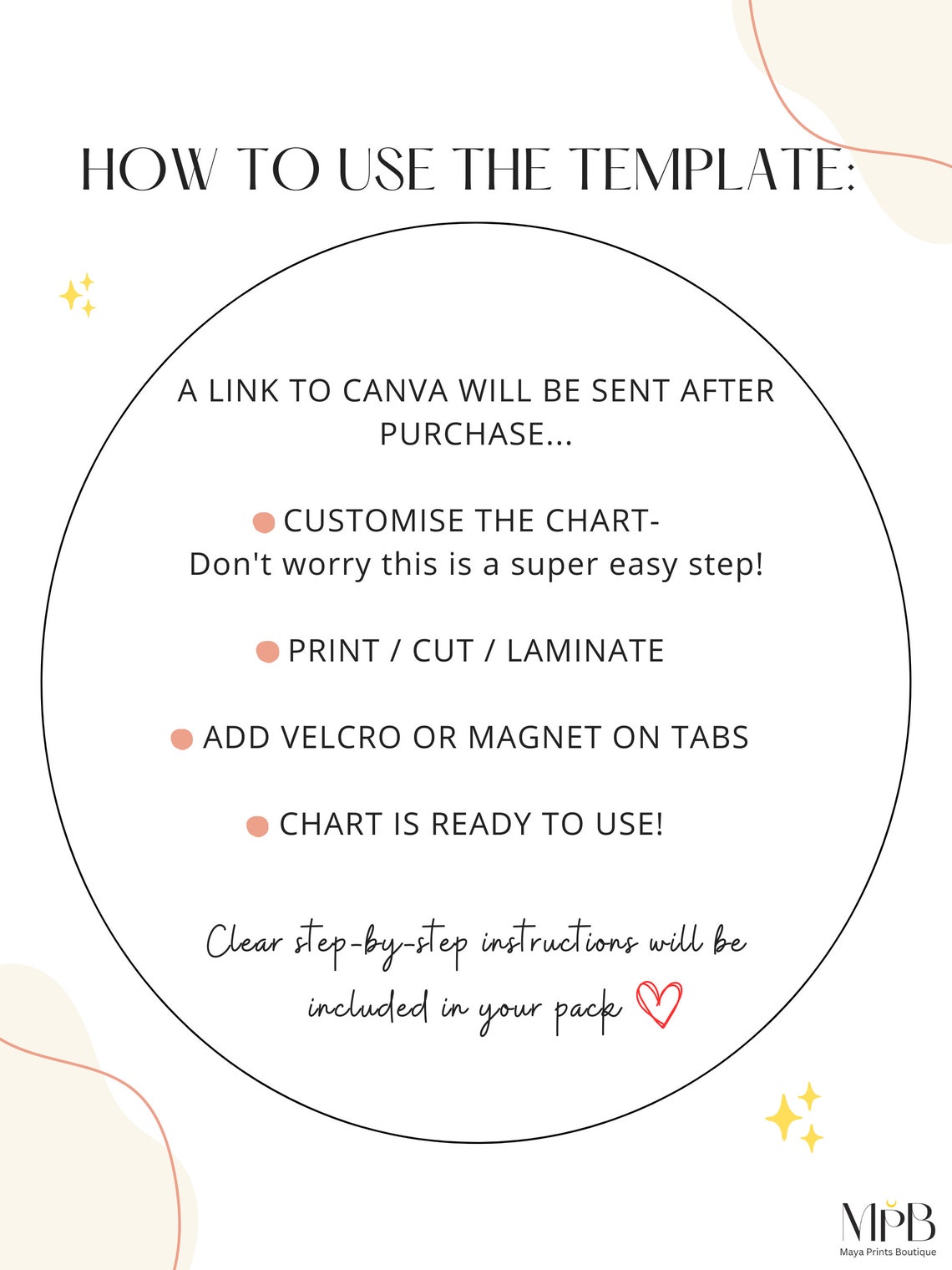 HOW TO USE THE TEMPLATE:

A LINK TO CANVA WILL BE SENT AFTER PURCHASE...

CUSTOMISE THE CHART- Don't worry this is a super easy step!

PRINT / CUT / LAMINATE

ADD VELCRO OR MAGNET ON TABS

CHART IS READY TO USE!

Clear step-by-step instructions will be included in your pack

MPB
Maya Prints Boutique